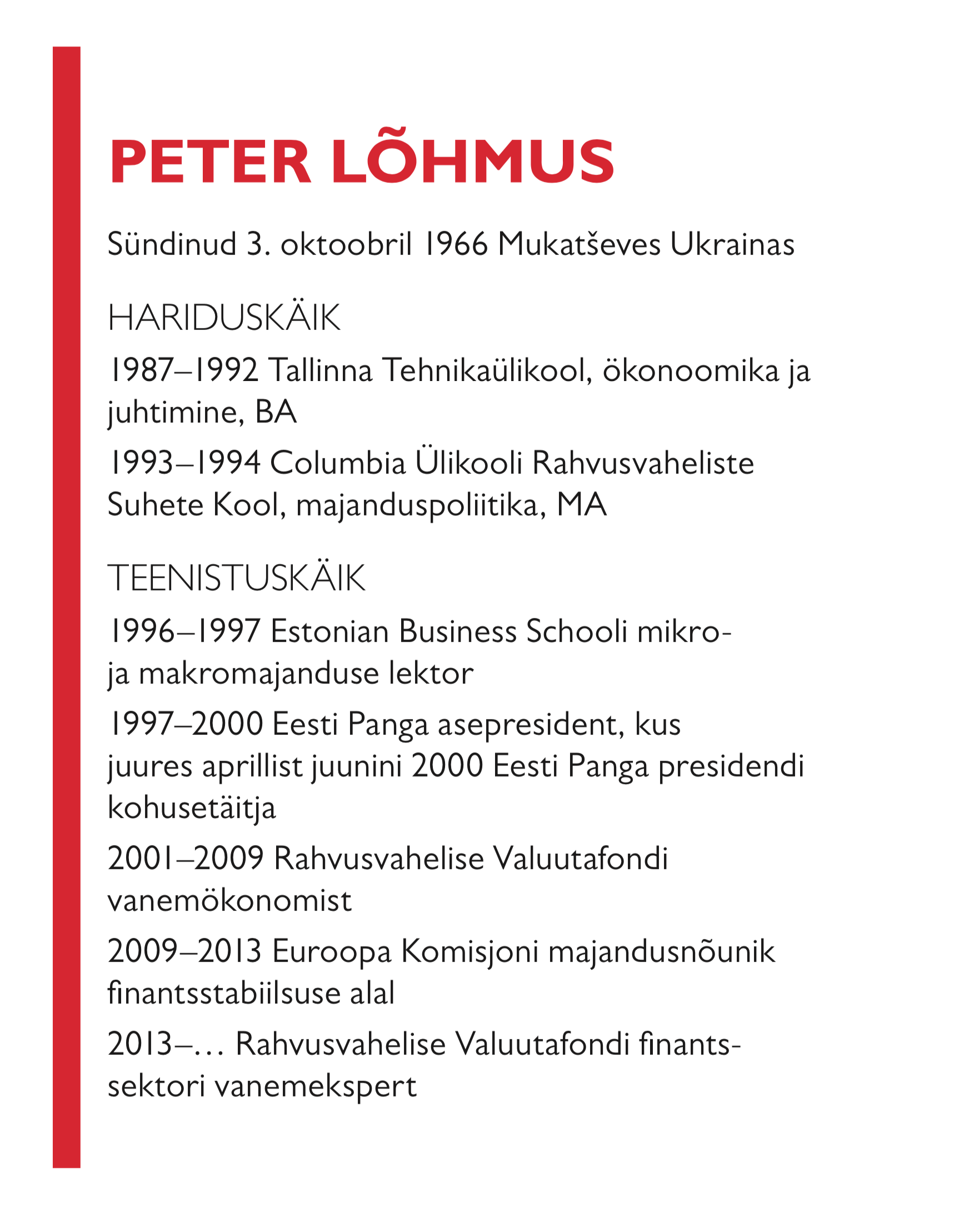 PETER LÕHMUS

Sündinud 3. oktoobril 1966 Mukatševes Ukrainas

HARIDUSKÄIK

1987–1992 Tallinna Tehnikaülikool, ökonoomika ja juhtimine, BA

1993–1994 Columbia Ülikooli Rahvusvaheliste Suhete Kool, majanduspoliitika, MA

TEENISTUSKÄIK

1996–1997 Estonian Business Schooli mikro- ja makromajanduse lektor

1997–2000 Eesti Panga asepresident, kus juures aprillist juunini 2000 Eesti Panga presidendi kohusetäitja

2001–2009 Rahvusvahelise Valuutafondi vanemökonomist

2009–2013 Euroopa Komisjoni majandusnõunik finantsstabiilsuse alal

2013–… Rahvusvahelise Valuutafondi finantssektori vanemekspert